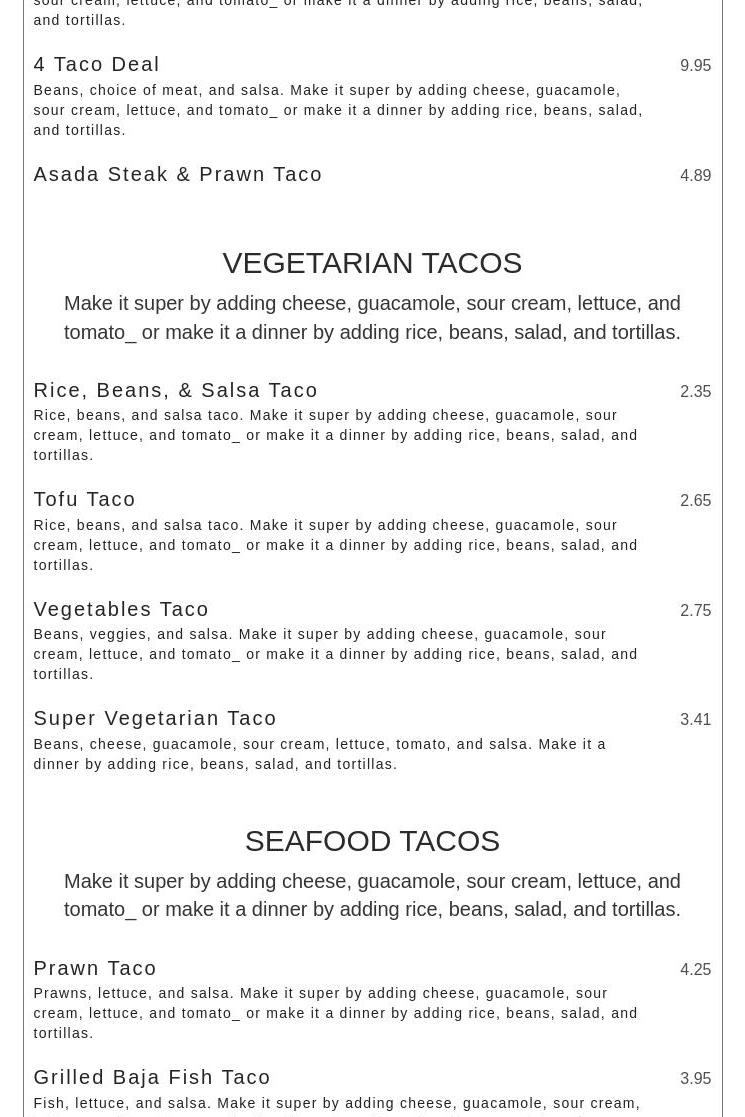 sour cream, lettuce, and tomato_ or make it a dinner by adding rice, beans, salad, and tortillas.

4 Taco Deal
9.95
Beans, choice of meat, and salsa. Make it super by adding cheese, guacamole, sour cream, lettuce, and tomato_ or make it a dinner by adding rice, beans, salad, and tortillas.

Asada Steak & Prawn Taco
4.89

VEGETARIAN TACOS

Make it super by adding cheese, guacamole, sour cream, lettuce, and tomato_ or make it a dinner by adding rice, beans, salad, and tortillas.

Rice, Beans, & Salsa Taco
2.35
Rice, beans, and salsa taco. Make it super by adding cheese, guacamole, sour cream, lettuce, and tomato_ or make it a dinner by adding rice, beans, salad, and tortillas.

Tofu Taco
2.65
Rice, beans, and salsa taco. Make it super by adding cheese, guacamole, sour cream, lettuce, and tomato_ or make it a dinner by adding rice, beans, salad, and tortillas.

Vegetables Taco
2.75
Beans, veggies, and salsa. Make it super by adding cheese, guacamole, sour cream, lettuce, and tomato_ or make it a dinner by adding rice, beans, salad, and tortillas.

Super Vegetarian Taco
3.41
Beans, cheese, guacamole, sour cream, lettuce, tomato, and salsa. Make it a dinner by adding rice, beans, salad, and tortillas.

SEAFOOD TACOS

Make it super by adding cheese, guacamole, sour cream, lettuce, and tomato_ or make it a dinner by adding rice, beans, salad, and tortillas.

Prawn Taco
4.25
Prawns, lettuce, and salsa. Make it super by adding cheese, guacamole, sour cream, lettuce, and tomato_ or make it a dinner by adding rice, beans, salad, and tortillas.

Grilled Baja Fish Taco
3.95
Fish, lettuce, and salsa. Make it super by adding cheese, guacamole, sour cream,